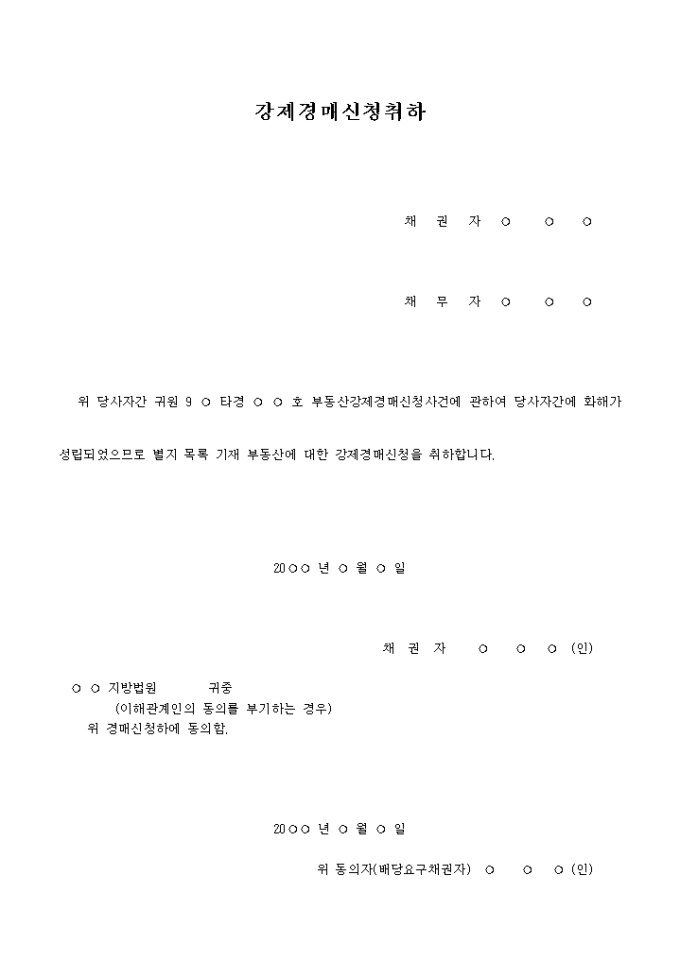 강제경매신청취하

채 권 자 ○ ○ ○

채 무 자 ○ ○ ○

위 당사자간 귀원 9 ○ 타경 ○ ○ 호 부동산강제경매신청사건에 관하여 당사자간에 화해가 성립되었으므로 별지 목록 기재 부동산에 대한 강제경매신청을 취하합니다.

20○○ 년 ○ 월 ○ 일

채 권 자 ○ ○ ○ (인)

○ ○ 지방법원 귀중

(이해관계인의 동의를 부기하는 경우)

위 경매신청하에 동의함.

20○○ 년 ○ 월 ○ 일

위 동의자(배당요구채권자) ○ ○ ○ (인)